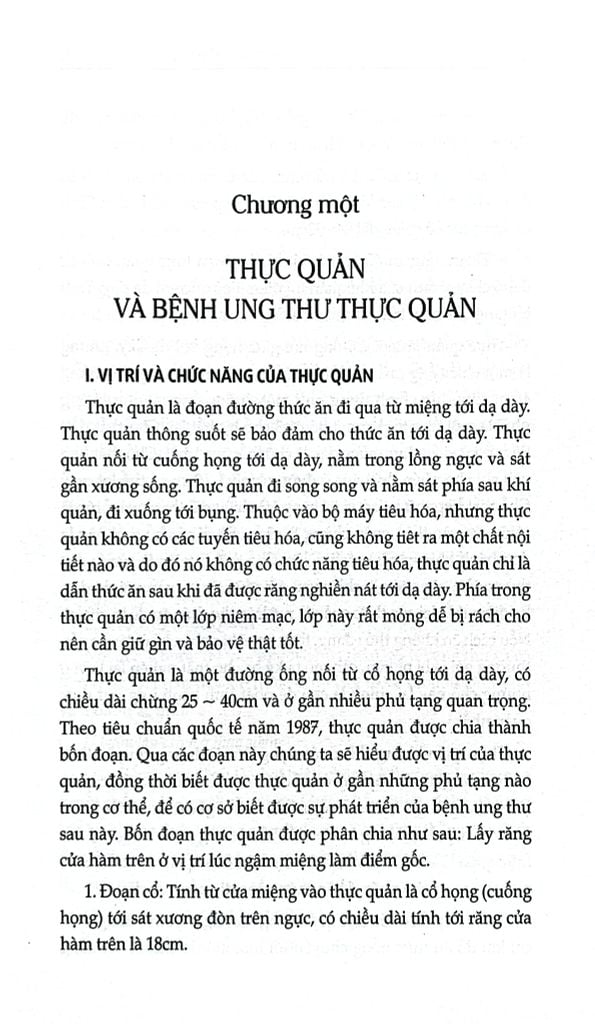 Chương một

THỰC QUẢN
VÀ BỆNH UNG THƯ THỰC QUẢN

I. VỊ TRÍ VÀ CHỨC NĂNG CỦA THỰC QUẢN

Thực quản là đoạn đường thức ăn đi qua từ miệng tới dạ dày. Thực quản thông suốt sẽ bảo đảm cho thức ăn tới dạ dày. Thực quản nối từ cuống họng tới dạ dày, nằm trong lồng ngực và sát gần xương sống. Thực quản đi song song và nằm sát phía sau khí quản, đi xuống tới bụng. Thuộc vào bộ máy tiêu hóa, nhưng thực quản không có các tuyến tiêu hóa, cũng không tiết ra một chất nội tiết nào và do đó nó không có chức năng tiêu hóa, thực quản chỉ là dẫn thức ăn sau khi đã được răng nghiền nát tới dạ dày. Phía trong thực quản có một lớp niêm mạc, lớp này rất mỏng dễ bị rách cho nên cần giữ gìn và bảo vệ thật tốt.

Thực quản là một đường ống nối từ cổ họng tới dạ dày, có chiều dài chừng 25 ~ 40cm và ở gần nhiều phủ tạng quan trọng. Theo tiêu chuẩn quốc tế năm 1987, thực quản được chia thành bốn đoạn. Qua các đoạn này chúng ta sẽ hiểu được vị trí của thực quản, đồng thời biết được thực quản ở gần những phủ tạng nào trong cơ thể, để có cơ sở biết được sự phát triển của bệnh ung thư sau này. Bốn đoạn thực quản được phân chia như sau: Lấy răng cửa hàm trên ở vị trí lúc ngậm miệng làm điểm gốc.

1. Đoạn cổ: Tính từ cửa miệng vào thực quản là cổ họng (cuống họng) tới sát xương đòn trên ngực, có chiều dài tính tới răng cửa hàm trên là 18cm.